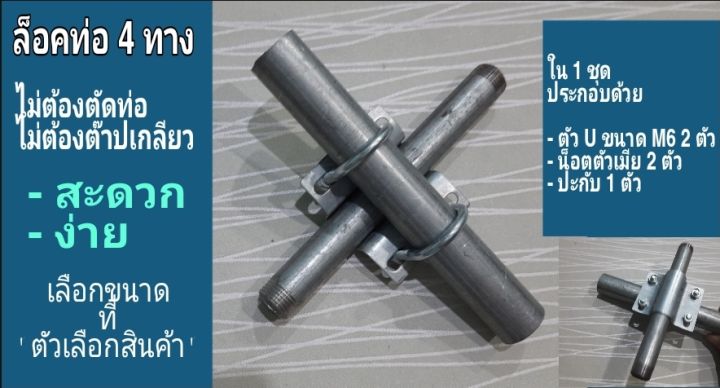 ล็อคท่อ 4 ทาง

ไม่ต้องตัดท่อ
ไม่ต้องต๊าปเกลียว

- สะดวก
- ง่าย

เลือกขนาด
ที่
' ตัวเลือกสินค้า '

ใน 1 ชุด
ประกอบด้วย

- ตัว U ขนาด M6 2 ตัว
- น็อตตัวเมีย 2 ตัว
- ปะกับ 1 ตัว